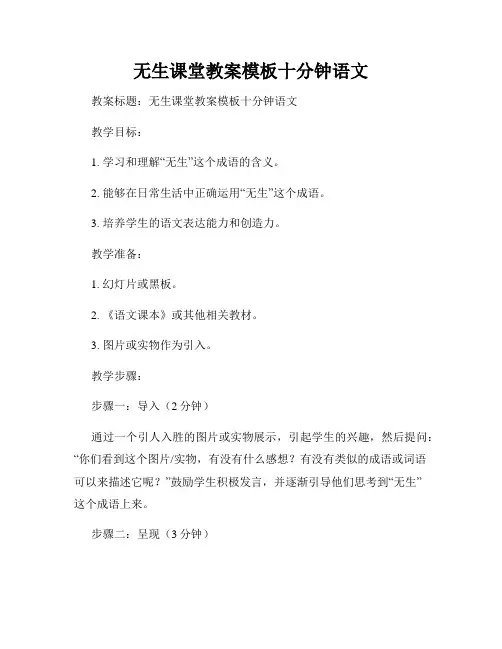 无生课堂教案模板十分钟语文

教案标题：无生课堂教案模板十分钟语文

教学目标：

1. 学习和理解“无生”这个成语的含义。

2. 能够在日常生活中正确运用“无生”这个成语。

3. 培养学生的语文表达能力和创造力。

教学准备：

1. 幻灯片或黑板。

2. 《语文课本》或其他相关教材。

3. 图片或实物作为引入。

教学步骤：

步骤一：导入（2 分钟）

通过一个引人入胜的图片或实物展示，引起学生的兴趣，然后提问：“你们看到这个图片/实物，有没有什么感想？有没有类似的成语或词语可以来描述它呢？”鼓励学生积极发言，并逐渐引导他们思考到“无生”这个成语上来。

步骤二：呈现（3 分钟）